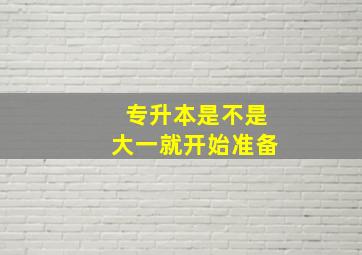 专升本是不是
大一就开始准备